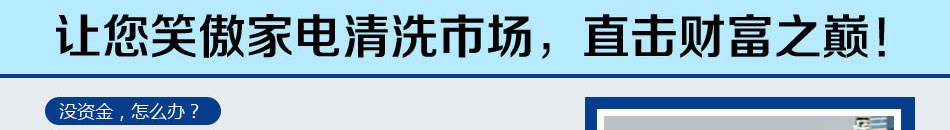 让您笑傲家电清洗市场，直击财富之巅！

没资金，怎么办？